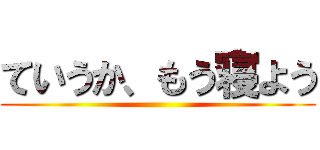 ていうか、もう寝よう